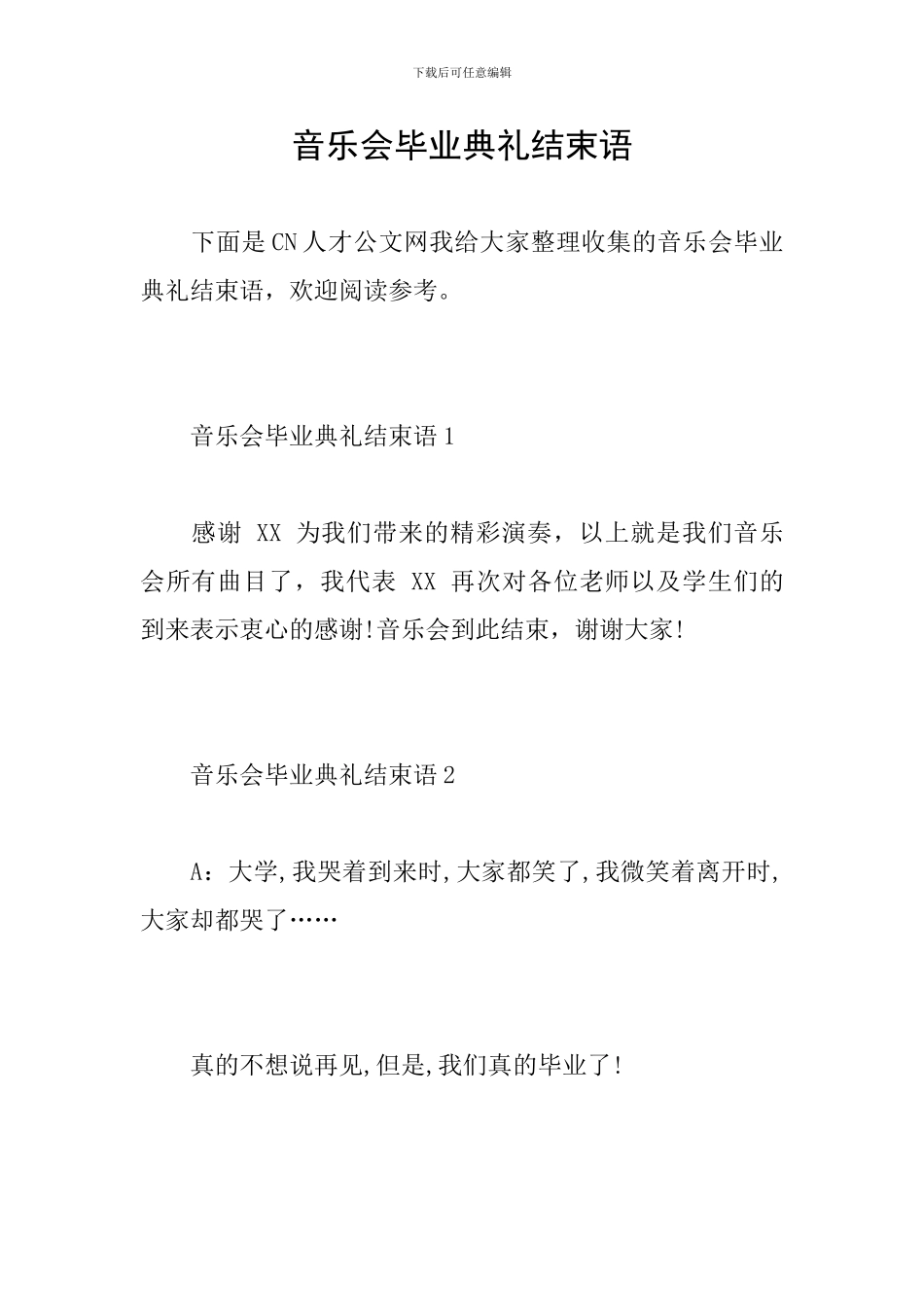 下载后可任意编辑

音乐会毕业典礼结束语

下面是CN人才公文网我给大家整理收集的音乐会毕业典礼结束语，欢迎阅读参考。

音乐会毕业典礼结束语1

感谢 XX 为我们带来的精彩演奏，以上就是我们音乐会所有曲目了，我代表 XX 再次对各位老师以及学生们的到来表示衷心的感谢!音乐会到此结束，谢谢大家!

音乐会毕业典礼结束语2

A：大学,我哭着到来时,大家都笑了,我微笑着离开时,大家却都哭了……

真的不想说再见,但是,我们真的毕业了!